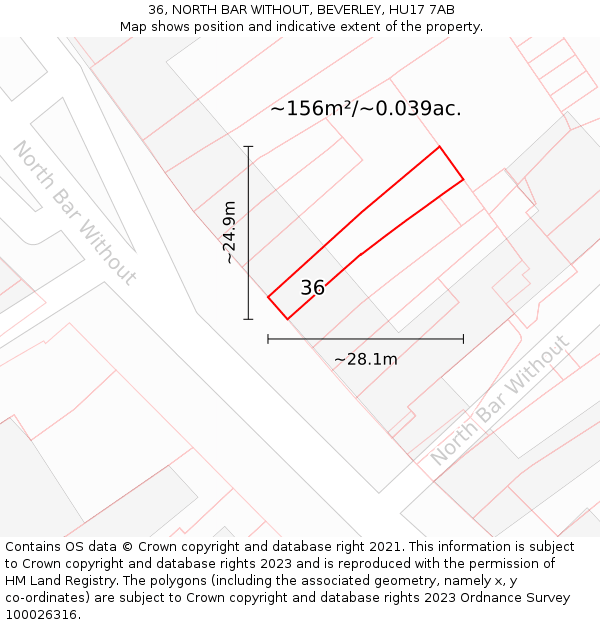 36, NORTH BAR WITHOUT, BEVERLEY, HU17 7AB
Map shows position and indicative extent of the property.

~156m²/~0.039ac.

North Bar Without

~24.9m

36

~28.1m

North Bar Without

Contains OS data © Crown copyright and database right 2021. This information is subject to Crown copyright and database rights 2023 and is reproduced with the permission of HM Land Registry. The polygons (including the associated geometry, namely x, y co-ordinates) are subject to Crown copyright and database rights 2023 Ordnance Survey 100026316.